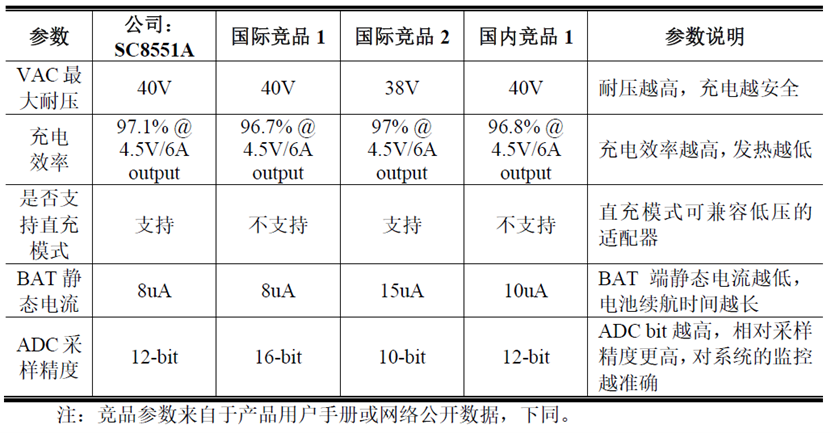 | 参数 | 公司：SC8551A | 国际竞品 1 | 国际竞品 2 | 国内竞品 1 | 参数说明 |
|---|---|---|---|---|---|
| VAC 最大耐压 | 40V | 40V | 38V | 40V | 耐压越高，充电越安全 |
| 充电效率 | 97.1% @ 4.5V/6A output | 96.7% @ 4.5V/6A output | 97% @ 4.5V/6A output | 96.8% @ 4.5V/6A output | 充电效率越高，发热越低 |
| 是否支持直充模式 | 支持 | 不支持 | 支持 | 不支持 | 直充模式可兼容低压的适配器 |
| BAT 静态电流 | 8uA | 8uA | 15uA | 10uA | BAT 端静态电流越低，电池续航时间越长 |
| ADC 采样精度 | 12-bit | 16-bit | 10-bit | 12-bit | ADC bit 越高，相对采样精度更高，对系统的监控越准确 |

注：竞品参数来自于产品用户手册或网络公开数据，下同。